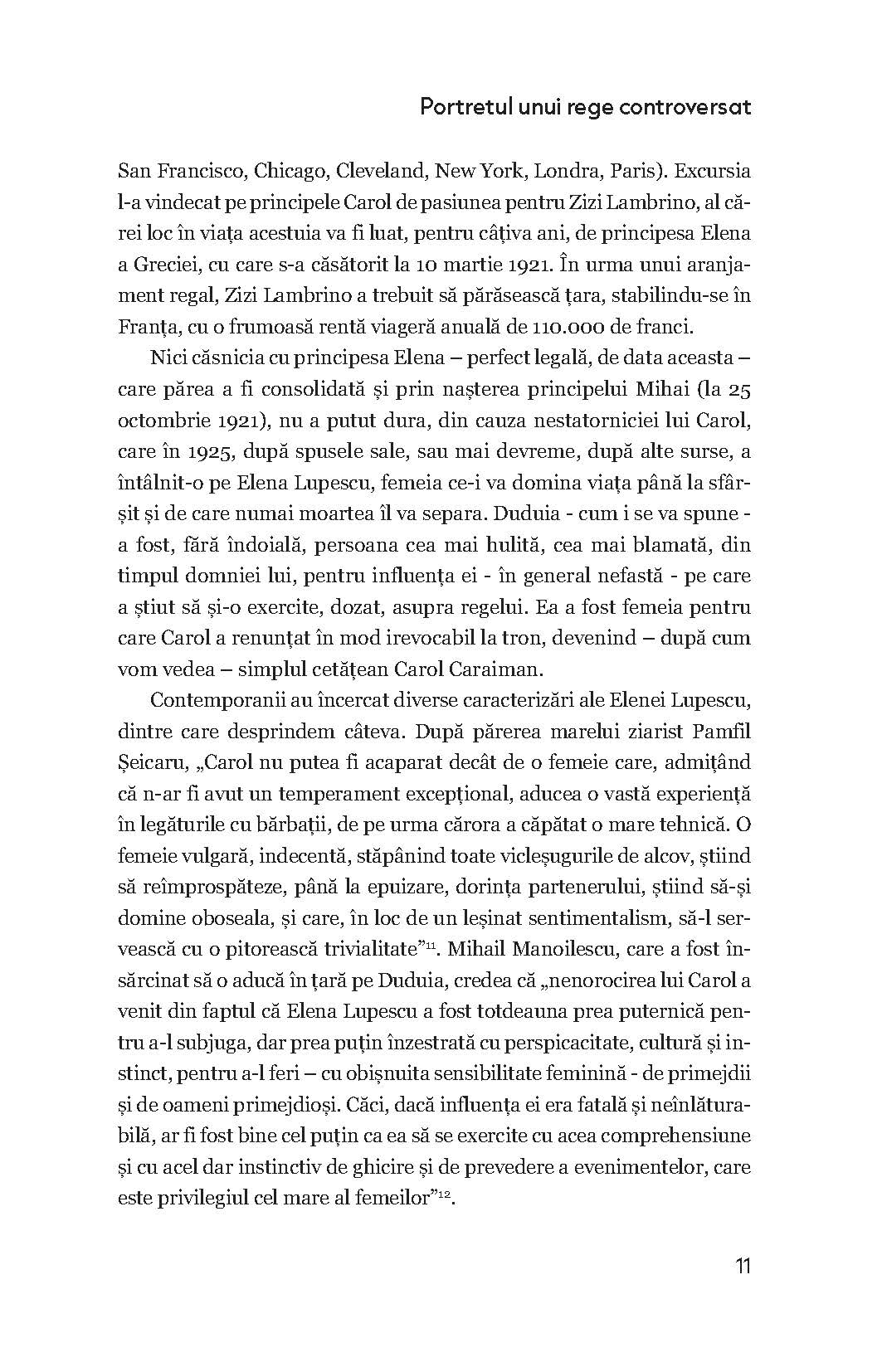 Portretul unui rege controversat

San Francisco, Chicago, Cleveland, New York, Londra, Paris). Excursia l-a vindecat pe principele Carol de pasiunea pentru Zizi Lambrino, al cărei loc în viața acestuia va fi luat, pentru câțiva ani, de principesa Elena a Greciei, cu care s-a căsătorit la 10 martie 1921. În urma unui aranjament regal, Zizi Lambrino a trebuit să părăsească țara, stabilindu-se în Franța, cu o frumoasă rentă viageră anuală de 110.000 de franci.

Nici căsnicia cu principesa Elena – perfect legală, de data aceasta – care părea a fi consolidată și prin nașterea principelui Mihai (la 25 octombrie 1921), nu a putut dura, din cauza nestatorniciei lui Carol, care în 1925, după spusele sale, sau mai devreme, după alte surse, a întâlnit-o pe Elena Lupescu, femeia ce-i va domina viața până la sfârșit și de care numai moartea îl va separa. Duduia - cum i se va spune - a fost, fără îndoială, persoana cea mai hulită, cea mai blamată, din timpul domniei lui, pentru influența ei - în general nefastă - pe care a știut să și-o exercite, dozat, asupra regelui. Ea a fost femeia pentru care Carol a renunțat în mod irevocabil la tron, devenind – după cum vom vedea – simplul cetățean Carol Caraiman.

Contemporanii au încercat diverse caracterizări ale Elenei Lupescu, dintre care desprindem câteva. După părerea marelui ziarist Pamfil Șeicaru, „Carol nu putea fi acaparat decât de o femeie care, admițând că n-ar fi avut un temperament excepțional, aducea o vastă experiență în legăturile cu bărbații, de pe urma cărora a căpătat o mare tehnică. O femeie vulgară, indecentă, stăpânind toate vicleșugurile de alcov, știind să reîmprospăteze, până la epuizare, dorința partenerului, știind să-și domine oboseala, și care, în loc de un leșinat sentimentalism, să-l servească cu o pitorească trivialitate”$^{11}$. Mihail Manoilescu, care a fost însărcinat să o aducă în țară pe Duduia, credea că „nenorocirea lui Carol a venit din faptul că Elena Lupescu a fost totdeauna prea puternică pentru a-l subjuga, dar prea puțin înzestrată cu perspicacitate, cultură și instinct, pentru a-l feri – cu obișnuita sensibilitate feminină - de primejdii și de oameni primejdioși. Căci, dacă influența ei era fatală și neînlăturabilă, ar fi fost bine cel puțin ca ea să se exercite cu acea comprehensiune și cu acel dar instinctiv de ghicire și de prevedere a evenimentelor, care este privilegiul cel mare al femeilor”$^{12}$.

11